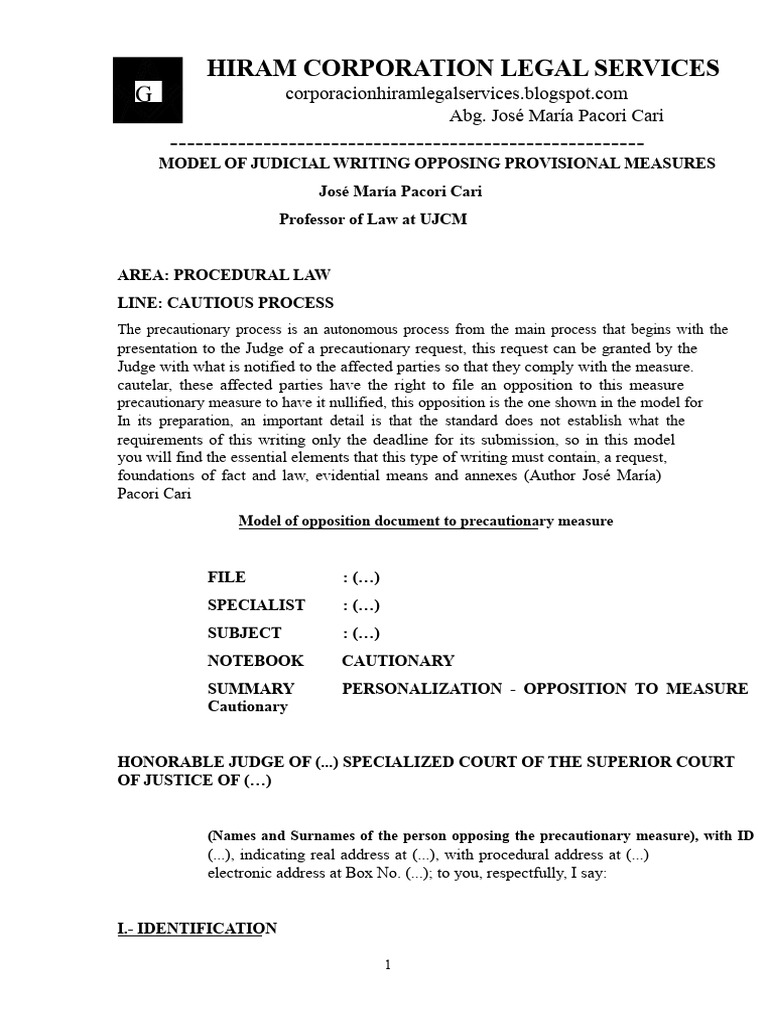 G

HIRAM CORPORATION LEGAL SERVICES
corporacionhiramlegalservices.blogspot.com
Abg. José María Pacori Cari
--------------------------------------------------------

MODEL OF JUDICIAL WRITING OPPOSING PROVISIONAL MEASURES
José María Pacori Cari
Professor of Law at UJCM

AREA: PROCEDURAL LAW

LINE: CAUTIOUS PROCESS

The precautionary process is an autonomous process from the main process that begins with the presentation to the Judge of a precautionary request, this request can be granted by the Judge with what is notified to the affected parties so that they comply with the measure. cautelar, these affected parties have the right to file an opposition to this measure precautionary measure to have it nullified, this opposition is the one shown in the model for In its preparation, an important detail is that the standard does not establish what the requirements of this writing only the deadline for its submission, so in this model you will find the essential elements that this type of writing must contain, a request, foundations of fact and law, evidential means and annexes (Author José María) Pacori Cari

Model of opposition document to precautionary measure

FILE : (…)
SPECIALIST : (…)
SUBJECT : (…)
NOTEBOOK CAUTIONARY
SUMMARY PERSONALIZATION - OPPOSITION TO MEASURE Cautionary

HONORABLE JUDGE OF (...) SPECIALIZED COURT OF THE SUPERIOR COURT OF JUSTICE OF (…)

(Names and Surnames of the person opposing the precautionary measure), with ID (...), indicating real address at (...), with procedural address at (...) electronic address at Box No. (...); to you, respectfully, I say:

I.- IDENTIFICATION

1